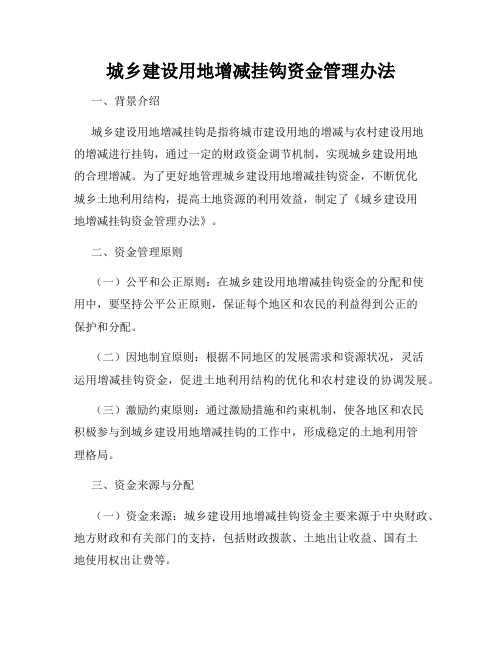 城乡建设用地增减挂钩资金管理办法

一、背景介绍

城乡建设用地增减挂钩是指将城市建设用地的增减与农村建设用地的增减进行挂钩，通过一定的财政资金调节机制，实现城乡建设用地的合理增减。为了更好地管理城乡建设用地增减挂钩资金，不断优化城乡土地利用结构，提高土地资源的利用效益，制定了《城乡建设用地增减挂钩资金管理办法》。

二、资金管理原则

（一）公平和公正原则：在城乡建设用地增减挂钩资金的分配和使用中，要坚持公平公正原则，保证每个地区和农民的利益得到公正的保护和分配。

（二）因地制宜原则：根据不同地区的发展需求和资源状况，灵活运用增减挂钩资金，促进土地利用结构的优化和农村建设的协调发展。

（三）激励约束原则：通过激励措施和约束机制，使各地区和农民积极参与到城乡建设用地增减挂钩的工作中，形成稳定的土地利用管理格局。

三、资金来源与分配

（一）资金来源：城乡建设用地增减挂钩资金主要来源于中央财政、地方财政和有关部门的支持，包括财政拨款、土地出让收益、国有土地使用权出让费等。